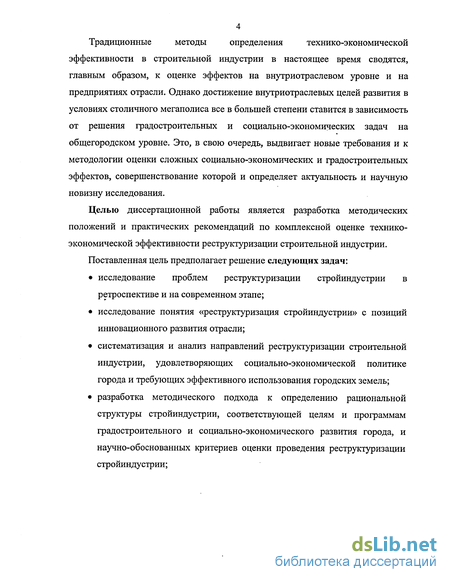 4

Традиционные методы определения технико-экономической эффективности в строительной индустрии в настоящее время сводятся, главным образом, к оценке эффектов на внутриотраслевом уровне и на предприятиях отрасли. Однако достижение внутриотраслевых целей развития в условиях столичного мегаполиса все в большей степени ставится в зависимость от решения градостроительных и социально-экономических задач на общегородском уровне. Это, в свою очередь, выдвигает новые требования и к методологии оценки сложных социально-экономических и градостроительных эффектов, совершенствование которой и определяет актуальность и научную новизну исследования.

Целью диссертационной работы является разработка методических положений и практических рекомендаций по комплексной оценке технико-экономической эффективности реструктуризации строительной индустрии.

Поставленная цель предполагает решение следующих задач:

• исследование проблем реструктуризации стройиндустрии в ретроспективе и на современном этапе;

• исследование понятия «реструктуризация стройиндустрии» с позиций инновационного развития отрасли;

• систематизация и анализ направлений реструктуризации строительной индустрии, удовлетворяющих социально-экономической политике города и требующих эффективного использования городских земель;

• разработка методического подхода к определению рациональной структуры стройиндустрии, соответствующей целям и программам градостроительного и социально-экономического развития города, и научно-обоснованных критериев оценки проведения реструктуризации стройиндустрии;

dsLib.net
библиотека диссертаций